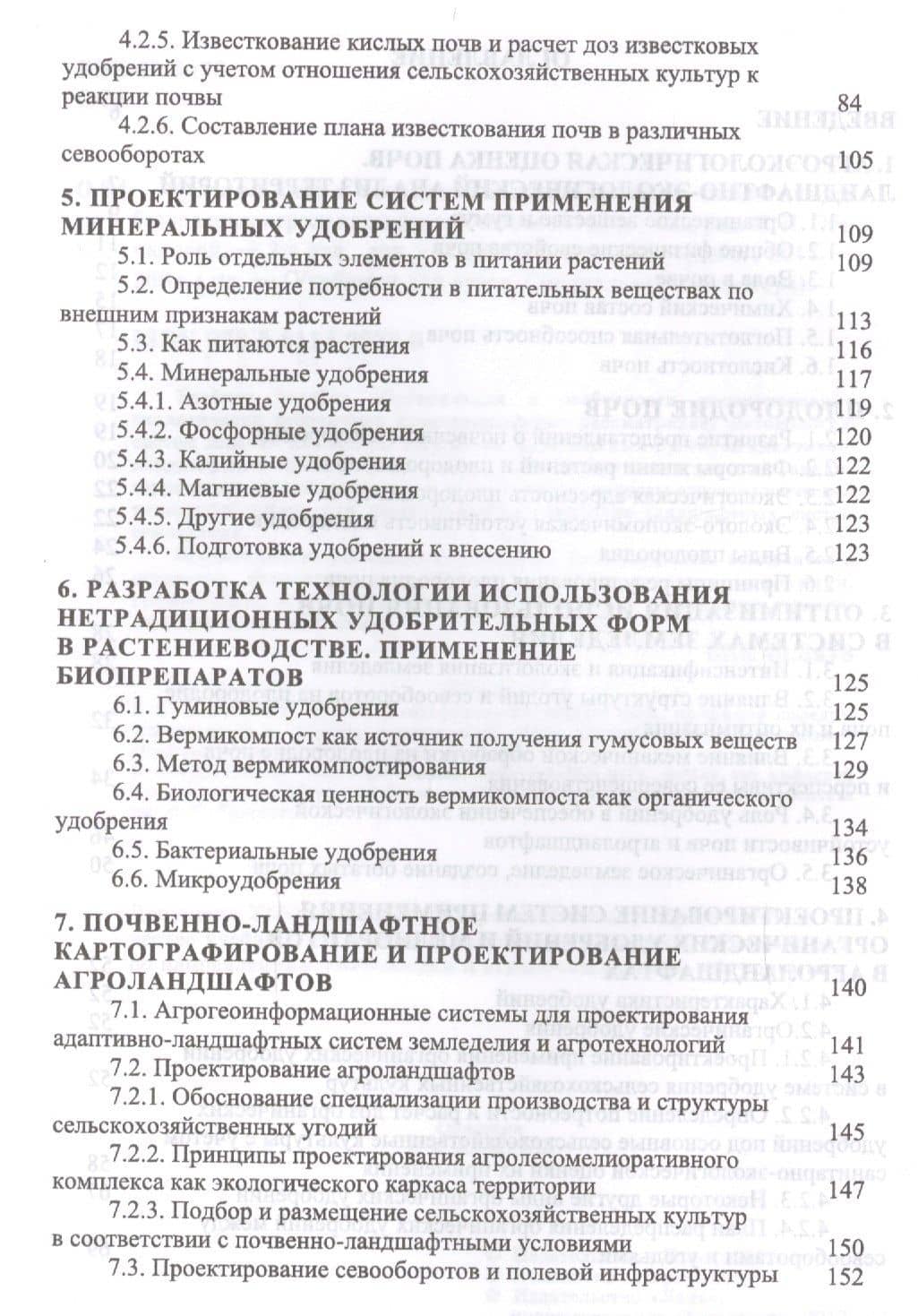 4.2.5. Известкование кислых почв и расчет доз известковых удобрений с учетом отношения сельскохозяйственных культур к реакции почвы 84

4.2.6. Составление плана известкования почв в различных севооборотах 105

5. ПРОЕКТИРОВАНИЕ СИСТЕМ ПРИМЕНЕНИЯ МИНЕРАЛЬНЫХ УДОБРЕНИЙ 109

5.1. Роль отдельных элементов в питании растений 109

5.2. Определение потребности в питательных веществах по внешним признакам растений 113

5.3. Как питаются растения 116

5.4. Минеральные удобрения 117

5.4.1. Азотные удобрения 119

5.4.2. Фосфорные удобрения 120

5.4.3. Калийные удобрения 122

5.4.4. Магниевые удобрения 122

5.4.5. Другие удобрения 123

5.4.6. Подготовка удобрений к внесению 123

6. РАЗРАБОТКА ТЕХНОЛОГИИ ИСПОЛЬЗОВАНИЯ НЕТРАДИЦИОННЫХ УДОБРИТЕЛЬНЫХ ФОРМ В РАСТЕНИЕВОДСТВЕ. ПРИМЕНЕНИЕ БИОПРЕПАРАТОВ 125

6.1. Гуминовые удобрения 125

6.2. Вермикомпост как источник получения гумусовых веществ 127

6.3. Метод вермикомпостирования 129

6.4. Биологическая ценность вермикомпоста как органического удобрения 134

6.5. Бактериальные удобрения 136

6.6. Микроудобрения 138

7. ПОЧВЕННО-ЛАНДШАФТНОЕ КАРТОГРАФИРОВАНИЕ И ПРОЕКТИРОВАНИЕ АГРОЛАНДШАФТОВ 140

7.1. Агрогеоинформационные системы для проектирования адаптивно-ландшафтных систем земледелия и агротехнологий 141

7.2. Проектирование агроландшафтов 143

7.2.1. Обоснование специализации производства и структуры сельскохозяйственных угодий 145

7.2.2. Принципы проектирования агролесомелиоративного комплекса как экологического каркаса территории 147

7.2.3. Подбор и размещение сельскохозяйственных культур в соответствии с почвенно-ландшафтными условиями 150

7.3. Проектирование севооборотов и полевой инфраструктуры 152